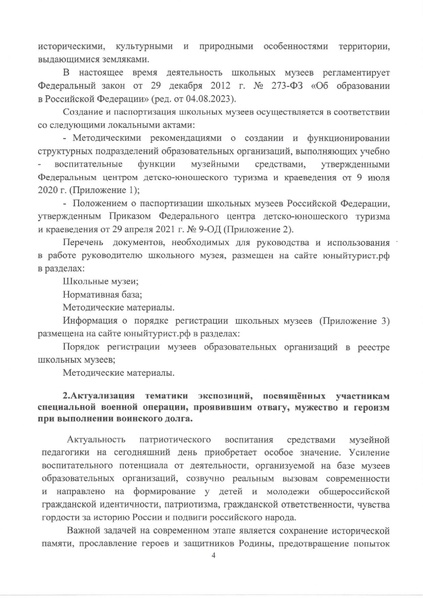 историческими, культурными и природными особенностями территории, выдающимися земляками.

В настоящее время деятельность школьных музеев регламентирует Федеральный закон от 29 декабря 2012 г. № 273-ФЗ «Об образовании в Российской Федерации» (ред. от 04.08.2023).

Создание и паспортизация школьных музеев осуществляется в соответствии со следующими локальными актами:

- Методическими рекомендациями о создании и функционировании структурных подразделений образовательных организаций, выполняющих учебно - воспитательные функции музейными средствами, утвержденными Федеральным центром детско-юношеского туризма и краеведения от 9 июля 2020 г. (Приложение 1);

- Положением о паспортизации школьных музеев Российской Федерации, утвержденным Приказом Федерального центра детско-юношеского туризма и краеведения от 29 апреля 2021 г. № 9-ОД (Приложение 2).

Перечень документов, необходимых для руководства и использования в работе руководителю школьного музея, размещен на сайте юныйтурист.рф в разделах:

Школьные музеи;

Нормативная база;

Методические материалы.

Информация о порядке регистрации школьных музеев (Приложение 3) размещена на сайте юныйтурист.рф в разделах:

Порядок регистрации музеев образовательных организаций в реестре школьных музеев;

Методические материалы.

2.Актуализация тематики экспозиций, посвящённых участникам специальной военной операции, проявившим отвагу, мужество и героизм при выполнении воинского долга.

Актуальность патриотического воспитания средствами музейной педагогики на сегодняшний день приобретает особое значение. Усиление воспитательного потенциала от деятельности, организуемой на базе музеев образовательных организаций, созвучно реальным вызовам современности и направлено на формирование у детей и молодежи общероссийской гражданской идентичности, патриотизма, гражданской ответственности, чувства гордости за историю России и подвиги российского народа.

Важной задачей на современном этапе является сохранение исторической памяти, прославление героев и защитников Родины, предотвращение попыток

4